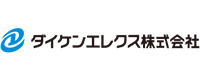 ダイケンエレクス株式会社